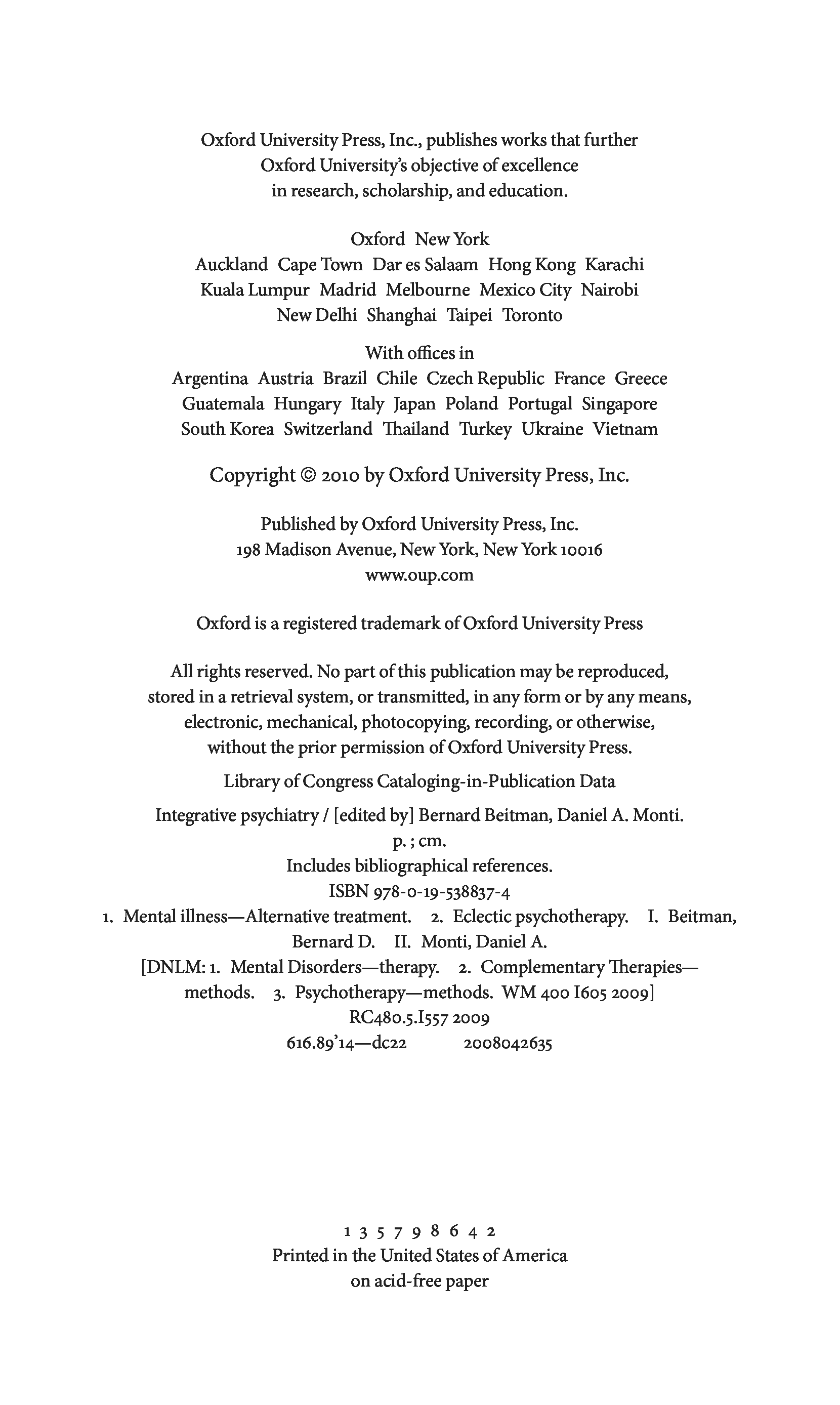 Oxford University Press, Inc., publishes works that further Oxford University's objective of excellence in research, scholarship, and education.

Oxford New York
Auckland Cape Town Dar es Salaam Hong Kong Karachi
Kuala Lumpur Madrid Melbourne Mexico City Nairobi
New Delhi Shanghai Taipei Toronto

With offices in
Argentina Austria Brazil Chile Czech Republic France Greece
Guatemala Hungary Italy Japan Poland Portugal Singapore
South Korea Switzerland Thailand Turkey Ukraine Vietnam

Copyright © 2010 by Oxford University Press, Inc.

Published by Oxford University Press, Inc.
198 Madison Avenue, New York, New York 10016
www.oup.com

Oxford is a registered trademark of Oxford University Press

All rights reserved. No part of this publication may be reproduced, stored in a retrieval system, or transmitted, in any form or by any means, electronic, mechanical, photocopying, recording, or otherwise, without the prior permission of Oxford University Press.

Library of Congress Cataloging-in-Publication Data

Integrative psychiatry / [edited by] Bernard Beitman, Daniel A. Monti.
p. ; cm.
Includes bibliographical references.
ISBN 978-0-19-538837-4
1. Mental illness—Alternative treatment. 2. Eclectic psychotherapy. I. Beitman, Bernard D. II. Monti, Daniel A.
[DNLM: 1. Mental Disorders—therapy. 2. Complementary Therapies—methods. 3. Psychotherapy—methods. WM 400 I605 2009]
RC480.5.I557 2009
616.89'14—dc22 2008042635

1 3 5 7 9 8 6 4 2
Printed in the United States of America
on acid-free paper